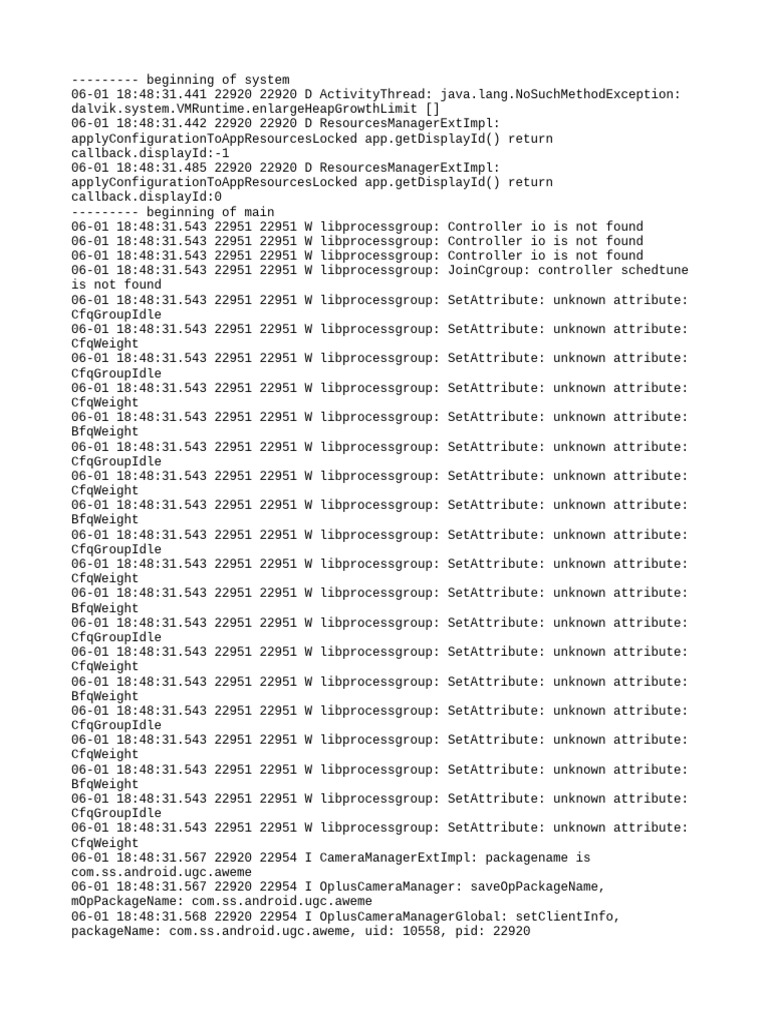 --------- beginning of system
06-01 18:48:31.441 22920 22920 D ActivityThread: java.lang.NoSuchMethodException: dalvik.system.VMRuntime.enlargeHeapGrowthLimit []
06-01 18:48:31.442 22920 22920 D ResourcesManagerExtImpl: applyConfigurationToAppResourcesLocked app.getDisplayId() return callback.displayId:-1
06-01 18:48:31.485 22920 22920 D ResourcesManagerExtImpl: applyConfigurationToAppResourcesLocked app.getDisplayId() return callback.displayId:0
--------- beginning of main
06-01 18:48:31.543 22951 22951 W libprocessgroup: Controller io is not found
06-01 18:48:31.543 22951 22951 W libprocessgroup: Controller io is not found
06-01 18:48:31.543 22951 22951 W libprocessgroup: Controller io is not found
06-01 18:48:31.543 22951 22951 W libprocessgroup: JoinCgroup: controller schedtune is not found
06-01 18:48:31.543 22951 22951 W libprocessgroup: SetAttribute: unknown attribute: CfqGroupIdle
06-01 18:48:31.543 22951 22951 W libprocessgroup: SetAttribute: unknown attribute: CfqWeight
06-01 18:48:31.543 22951 22951 W libprocessgroup: SetAttribute: unknown attribute: CfqGroupIdle
06-01 18:48:31.543 22951 22951 W libprocessgroup: SetAttribute: unknown attribute: CfqWeight
06-01 18:48:31.543 22951 22951 W libprocessgroup: SetAttribute: unknown attribute: BfqWeight
06-01 18:48:31.543 22951 22951 W libprocessgroup: SetAttribute: unknown attribute: CfqGroupIdle
06-01 18:48:31.543 22951 22951 W libprocessgroup: SetAttribute: unknown attribute: CfqWeight
06-01 18:48:31.543 22951 22951 W libprocessgroup: SetAttribute: unknown attribute: BfqWeight
06-01 18:48:31.543 22951 22951 W libprocessgroup: SetAttribute: unknown attribute: CfqGroupIdle
06-01 18:48:31.543 22951 22951 W libprocessgroup: SetAttribute: unknown attribute: CfqWeight
06-01 18:48:31.543 22951 22951 W libprocessgroup: SetAttribute: unknown attribute: BfqWeight
06-01 18:48:31.543 22951 22951 W libprocessgroup: SetAttribute: unknown attribute: CfqGroupIdle
06-01 18:48:31.543 22951 22951 W libprocessgroup: SetAttribute: unknown attribute: CfqWeight
06-01 18:48:31.543 22951 22951 W libprocessgroup: SetAttribute: unknown attribute: BfqWeight
06-01 18:48:31.543 22951 22951 W libprocessgroup: SetAttribute: unknown attribute: CfqGroupIdle
06-01 18:48:31.543 22951 22951 W libprocessgroup: SetAttribute: unknown attribute: CfqWeight
06-01 18:48:31.543 22951 22951 W libprocessgroup: SetAttribute: unknown attribute: BfqWeight
06-01 18:48:31.543 22951 22951 W libprocessgroup: SetAttribute: unknown attribute: CfqGroupIdle
06-01 18:48:31.543 22951 22951 W libprocessgroup: SetAttribute: unknown attribute: CfqWeight
06-01 18:48:31.567 22920 22954 I CameraManagerExtImpl: packagename is com.ss.android.ugc.aweme
06-01 18:48:31.567 22920 22954 I OplusCameraManager: saveOpPackageName, mOpPackageName: com.ss.android.ugc.aweme
06-01 18:48:31.568 22920 22954 I OplusCameraManagerGlobal: setClientInfo, packageName: com.ss.android.ugc.aweme, uid: 10558, pid: 22920